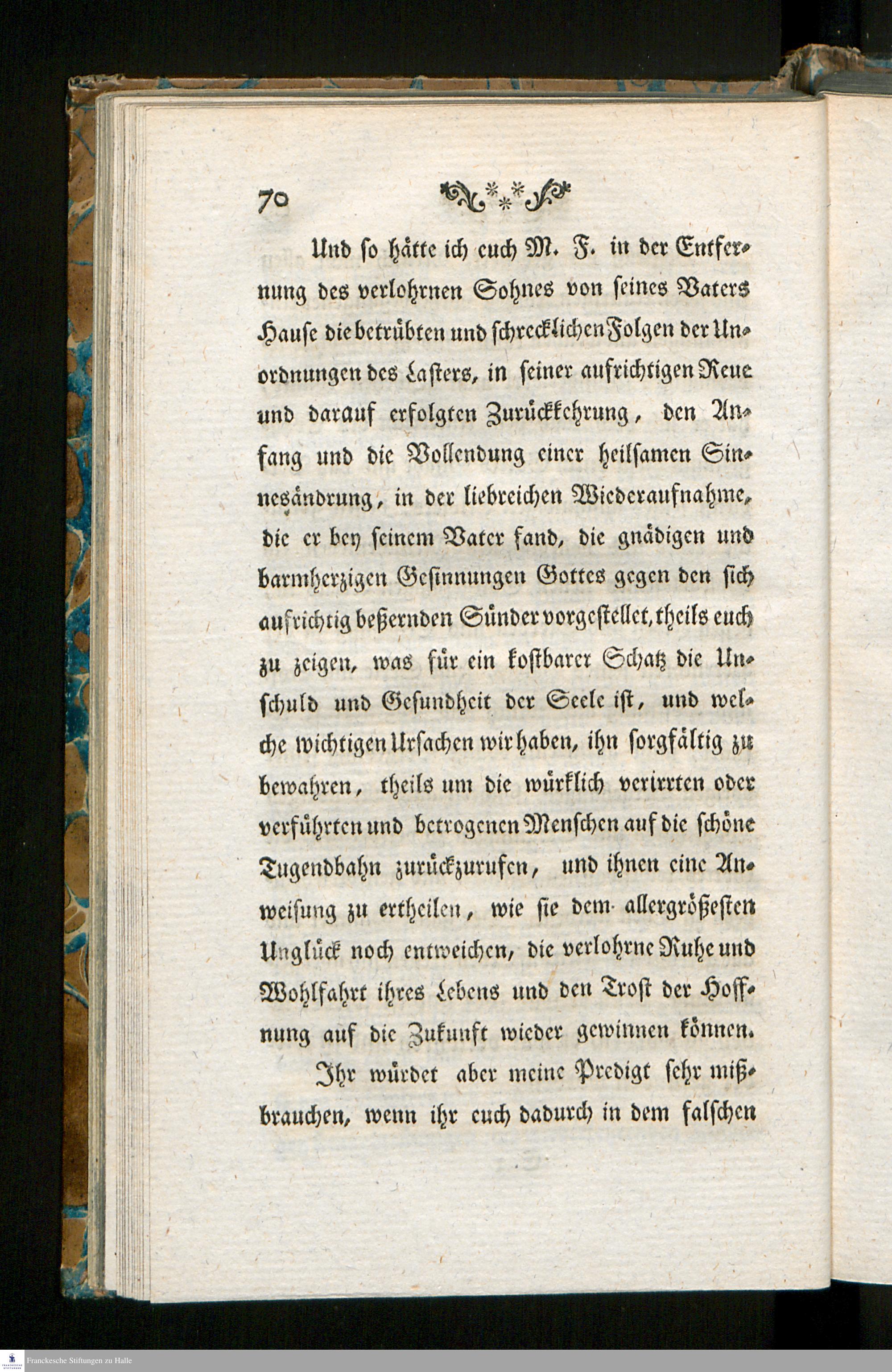 70

Und so hätte ich euch M. F. in der Entfernung des verlohrnen Sohnes von seines Vaters Hause die betrübten und schrecklichen Folgen der Unordnungen des Lasters, in seiner aufrichtigen Reue und darauf erfolgten Zurückkehrung, den Anfang und die Vollendung einer heilsamen Sinnesändrung, in der liebreichen Wiederaufnahme, die er bey seinem Vater fand, die gnädigen und barmherzigen Gesinnungen Gottes gegen den sich aufrichtig beßernden Sünder vorgestellet, theils euch zu zeigen, was für ein kostbarer Schatz die Unschuld und Gesundheit der Seele ist, und welche wichtigen Ursachen wir haben, ihn sorgfältig zu bewahren, theils um die würklich verirrten oder verführten und betrogenen Menschen auf die schöne Tugendbahn zurückzurufen, und ihnen eine Anweisung zu ertheilen, wie sie dem allergrößesten Unglück noch entweichen, die verlohrne Ruhe und Wohlfahrt ihres Lebens und den Trost der Hoffnung auf die Zukunft wieder gewinnen können.

Ihr würdet aber meine Predigt sehr mißbrauchen, wenn ihr euch dadurch in dem falschen

Franckesche Stiftungen zu Halle